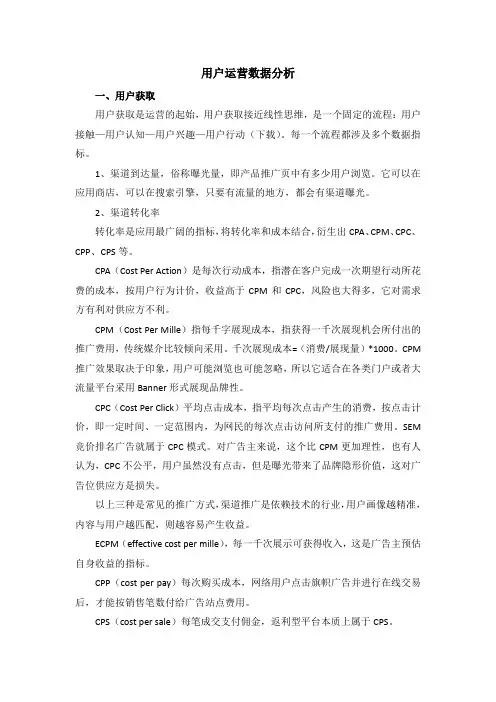 用户运营数据分析

一、用户获取

用户获取是运营的起始，用户获取接近线性思维，是一个固定的流程：用户接触—用户认知—用户兴趣—用户行动（下载）。每一个流程都涉及多个数据指标。

1、渠道到达量，俗称曝光量，即产品推广页中有多少用户浏览。它可以在应用商店，可以在搜索引擎，只要有流量的地方，都会有渠道曝光。

2、渠道转化率

转化率是应用最广阔的指标，将转化率和成本结合，衍生出 CPA、CPM、CPC、CPP、CPS 等。

CPA（Cost Per Action）是每次行动成本，指潜在客户完成一次期望行动所花费的成本，按用户行为计价，收益高于 CPM 和 CPC，风险也大得多，它对需求方有利对供应方不利。

CPM（Cost Per Mille）指每千字展现成本，指获得一千次展现机会所付出的推广费用，传统媒介比较倾向采用。千次展现成本=（消费/展现量）*1000。CPM 推广效果取决于印象，用户可能浏览也可能忽略，所以它适合在各类门户或者大流量平台采用 Banner 形式展现品牌性。

CPC（Cost Per Click）平均点击成本，指平均每次点击产生的消费，按点击计价，即一定时间、一定范围内，为网民的每次点击访问所支付的推广费用。SEM 竞价排名广告就属于 CPC 模式。对广告主来说，这个比 CPM 更加理性，也有人认为，CPC 不公平，用户虽然没有点击，但是曝光带来了品牌隐形价值，这对广告位供应方是损失。

以上三种是常见的推广方式，渠道推广是依赖技术的行业，用户画像越精准、内容与用户越匹配，则越容易产生收益。

ECPM（effective cost per mille），每一千次展示可获得收入，这是广告主预估自身收益的指标。

CPP（cost per pay）每次购买成本，网络用户点击旗帜广告并进行在线交易后，才能按销售笔数付给广告站点费用。

CPS（cost per sale）每笔成交支付佣金，返利型平台本质上属于 CPS。